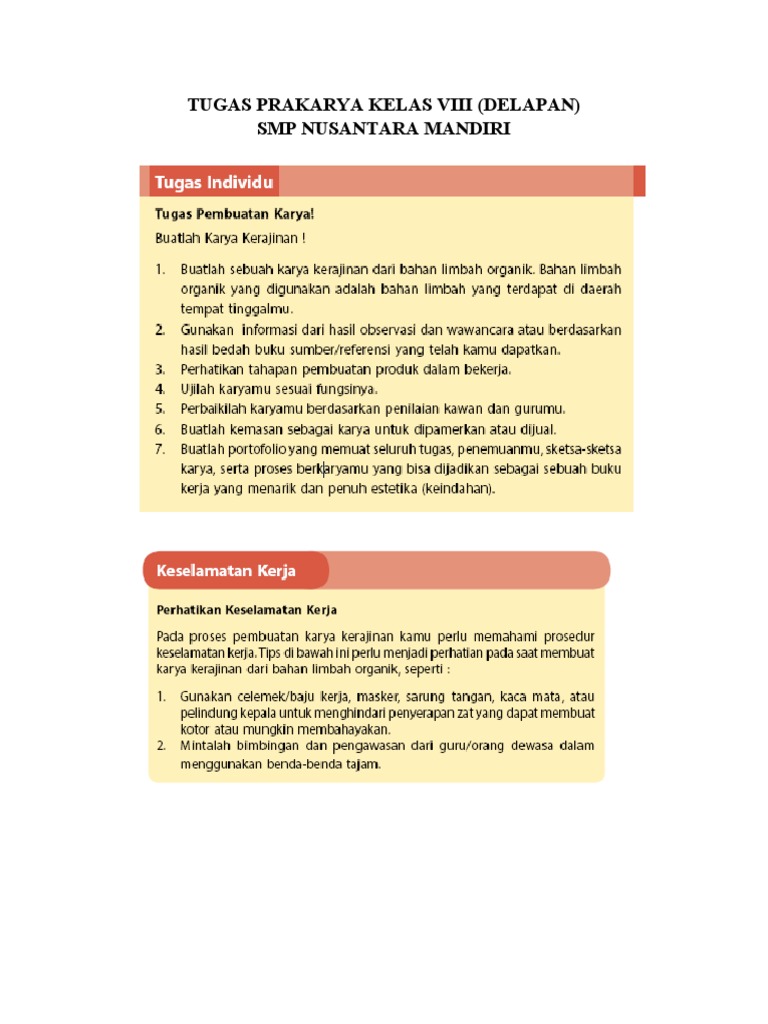 TUGAS PRAKARYA KELAS VIII (DELAPAN)
SMP NUSANTARA MANDIRI

Tugas Individu

Tugas Pembuatan Karya!
Buatlah Karya Kerajinan !

1. Buatlah sebuah karya kerajinan dari bahan limbah organik. Bahan limbah organik yang digunakan adalah bahan limbah yang terdapat di daerah tempat tinggalmu.
2. Gunakan informasi dari hasil observasi dan wawancara atau berdasarkan hasil bedah buku sumber/referensi yang telah kamu dapatkan.
3. Perhatikan tahapan pembuatan produk dalam bekerja.
4. Ujilah karyamu sesuai fungsinya.
5. Perbaikilah karyamu berdasarkan penilaian kawan dan gurumu.
6. Buatlah kemasan sebagai karya untuk dipamerkan atau dijual.
7. Buatlah portofolio yang memuat seluruh tugas, penemuanmu, sketsa-sketsa karya, serta proses berkaryamu yang bisa dijadikan sebagai sebuah buku kerja yang menarik dan penuh estetika (keindahan).

Keselamatan Kerja

Perhatikan Keselamatan Kerja

Pada proses pembuatan karya kerajinan kamu perlu memahami prosedur keselamatan kerja. Tips di bawah ini perlu menjadi perhatian pada saat membuat karya kerajinan dari bahan limbah organik, seperti :

1. Gunakan celemek/baju kerja, masker, sarung tangan, kaca mata, atau pelindung kepala untuk menghindari penyerapan zat yang dapat membuat kotor atau mungkin membahayakan.
2. Mintalah bimbingan dan pengawasan dari guru/orang dewasa dalam menggunakan benda-benda tajam.